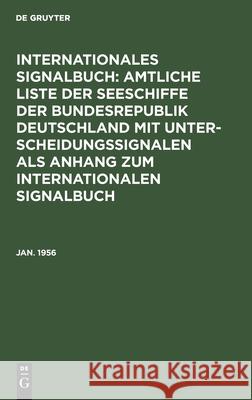 DE GRUYTER

INTERNATIONALES SIGNALBUCH: AMTLICHE LISTE DER SEESCHIFFE DER BUNDESREPUBLIK DEUTSCHLAND MIT UNTERSCHEIDUNGSSIGNALEN ALS ANHANG ZUM INTERNATIONALEN SIGNALBUCH

JAN. 1956

DE G

Kraina Książek